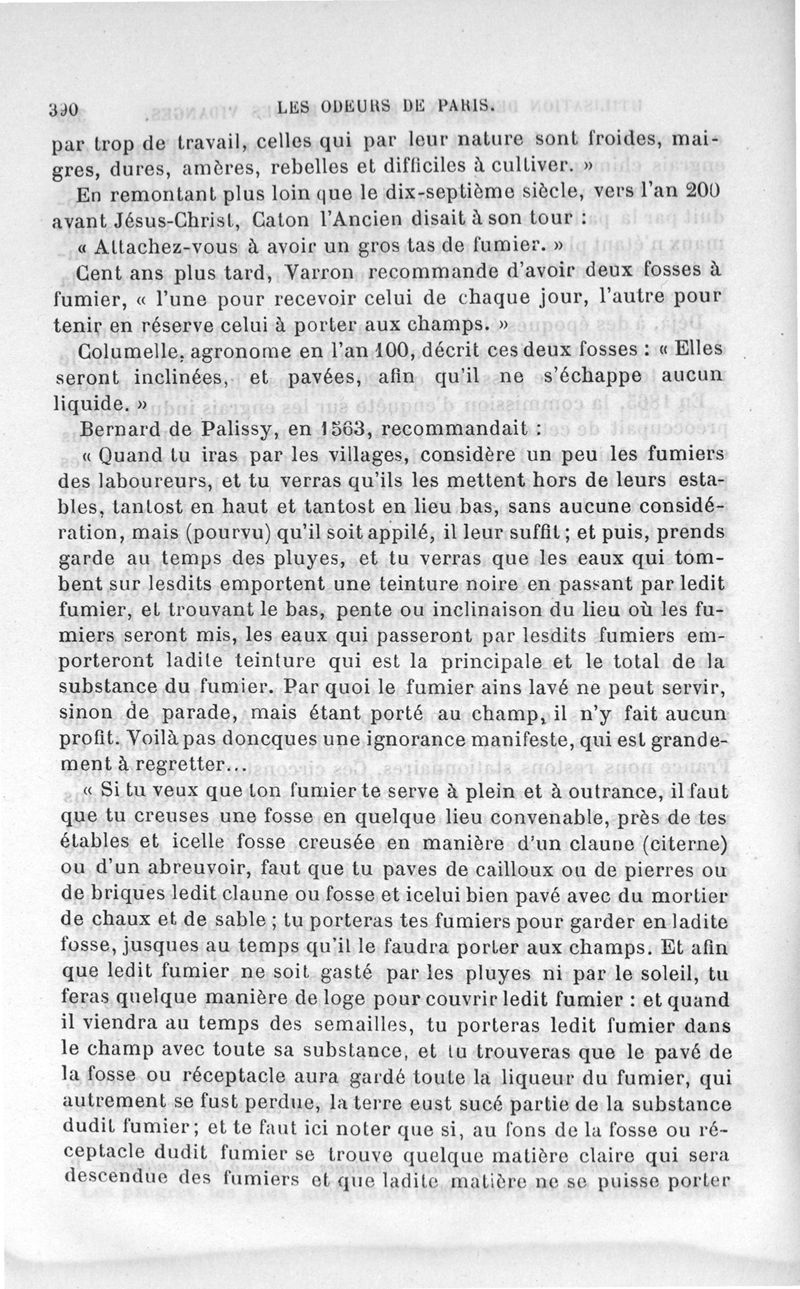 390 LES ODEURS DE PARIS.

par trop de travail, celles qui par leur nature sont froides, maigres, dures, amères, rebelles et difficiles à cultiver. »

En remontant plus loin que le dix-septième siècle, vers l'an 200 avant Jésus-Christ, Caton l'Ancien disait à son tour :

« Attachez-vous à avoir un gros tas de fumier. »

Cent ans plus tard, Varron recommande d'avoir deux fosses à fumier, « l'une pour recevoir celui de chaque jour, l'autre pour tenir en réserve celui à porter aux champs. »

Columelle, agronome en l'an 100, décrit ces deux fosses : « Elles seront inclinées, et pavées, afin qu'il ne s'échappe aucun liquide. »

Bernard de Palissy, en 1563, recommandait :

« Quand tu iras par les villages, considère un peu les fumiers des laboureurs, et tu verras qu'ils les mettent hors de leurs estables, tantost en haut et tantost en lieu bas, sans aucune considération, mais (pourvu) qu'il soit appilé, il leur suffit ; et puis, prends garde au temps des pluyes, et tu verras que les eaux qui tombent sur lesdits emportent une teinture noire en passant par ledit fumier, et trouvant le bas, pente ou inclinaison du lieu où les fumiers seront mis, les eaux qui passeront par lesdits fumiers emporteront ladite teinture qui est la principale et le total de la substance du fumier. Par quoi le fumier ains lavé ne peut servir, sinon de parade, mais étant porté au champ, il n'y fait aucun profit. Voilà pas doncques une ignorance manifeste, qui est grandement à regretter...

« Si tu veux que ton fumier te serve à plein et à outrance, il faut que tu creuses une fosse en quelque lieu convenable, près de tes étables et icelle fosse creusée en manière d'un claune (citerne) ou d'un abreuvoir, faut que tu paves de cailloux ou de pierres ou de briques ledit claune ou fosse et icelui bien pavé avec du mortier de chaux et de sable ; tu porteras tes fumiers pour garder en ladite fosse, jusques au temps qu'il le faudra porter aux champs. Et afin que ledit fumier ne soit gasté par les pluyes ni par le soleil, tu feras quelque manière de loge pour couvrir ledit fumier : et quand il viendra au temps des semailles, tu porteras ledit fumier dans le champ avec toute sa substance, et tu trouveras que le pavé de la fosse ou réceptacle aura gardé toute la liqueur du fumier, qui autrement se fust perdue, la terre eust sucé partie de la substance dudit fumier ; et te faut ici noter que si, au fons de la fosse ou réceptacle dudit fumier se trouve quelque matière claire qui sera descendue des fumiers et que ladite matière ne se puisse porter